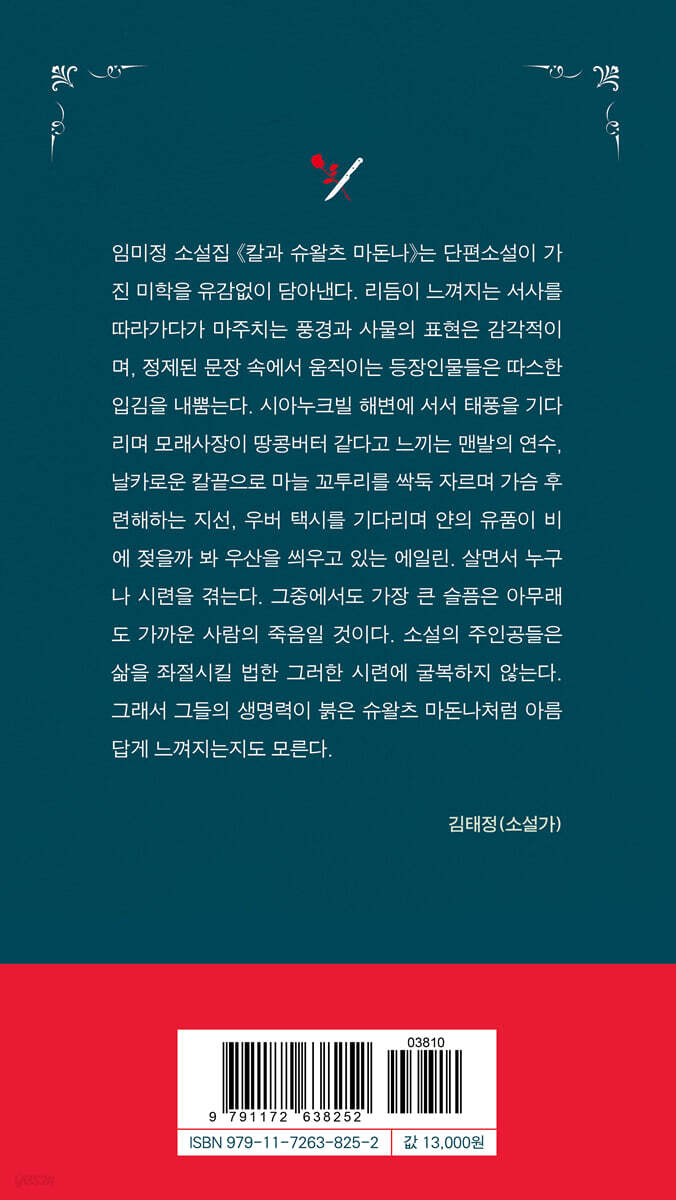 임미정 소설집 《칼과 슈왈츠 마돈나》는 단편소설이 가진 미학을 유감없이 담아낸다. 리듬이 느껴지는 서사를 따라가다가 마주치는 풍경과 사물의 표현은 감각적이며, 정제된 문장 속에서 움직이는 등장인물들은 따스한 입김을 내뿜는다. 시아누크빌 해변에 서서 태풍을 기다리며 모래사장이 땅콩버터 같다고 느끼는 맨발의 연수, 날카로운 칼끝으로 마늘 꼬투리를 싹둑 자르며 가슴 후련해하는 지선, 우버 택시를 기다리며 얀의 유품이 비에 젖을까 봐 우산을 씌우고 있는 에일린. 살면서 누구나 시련을 겪는다. 그중에서도 가장 큰 슬픔은 아무래도 가까운 사람의 죽음일 것이다. 소설의 주인공들은 삶을 좌절시킬 법한 그러한 시련에 굴복하지 않는다. 그래서 그들의 생명력이 붉은 슈왈츠 마돈나처럼 아름답게 느껴지는지도 모른다.

김태정(소설가)

03810

9 791172 638252

ISBN 979-11-7263-825-2 값 13,000원